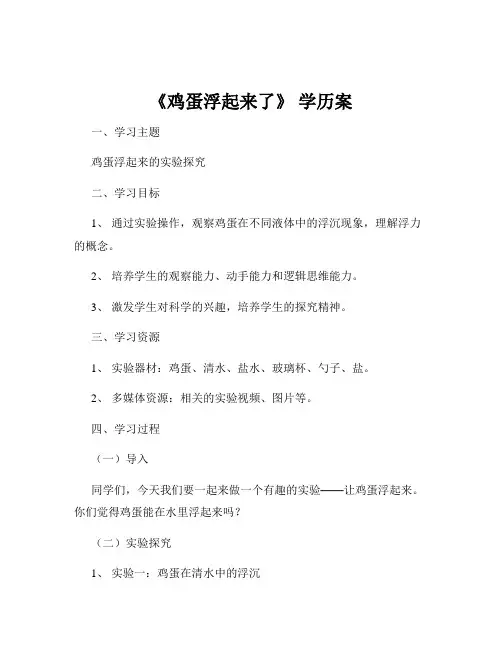 《鸡蛋浮起来了》 学历案

一、学习主题

鸡蛋浮起来的实验探究

二、学习目标

1、 通过实验操作，观察鸡蛋在不同液体中的浮沉现象，理解浮力的概念。

2、 培养学生的观察能力、动手能力和逻辑思维能力。

3、 激发学生对科学的兴趣，培养学生的探究精神。

三、学习资源

1、 实验器材：鸡蛋、清水、盐水、玻璃杯、勺子、盐。

2、 多媒体资源：相关的实验视频、图片等。

四、学习过程

（一）导入

同学们，今天我们要一起来做一个有趣的实验——让鸡蛋浮起来。你们觉得鸡蛋能在水里浮起来吗？

（二）实验探究

1、 实验一：鸡蛋在清水中的浮沉